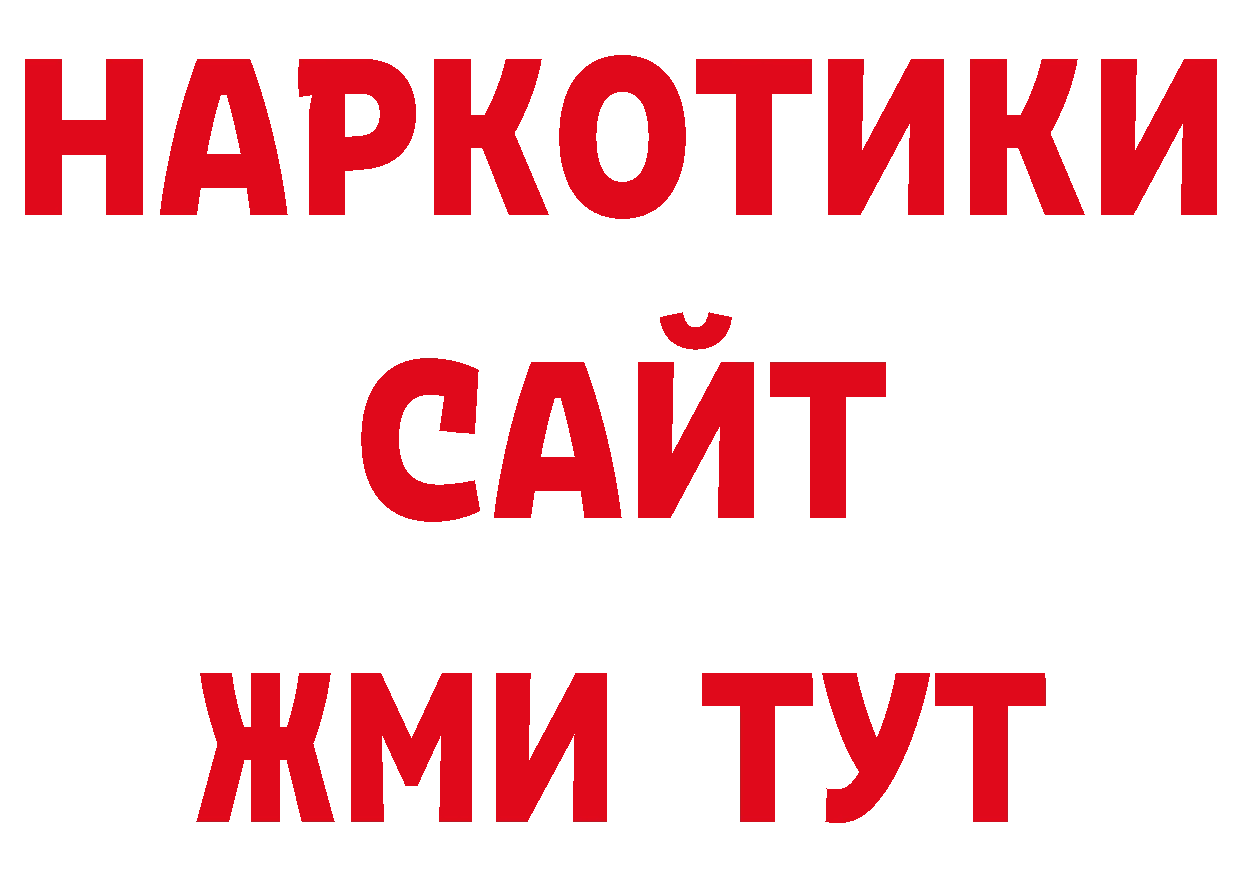 НАРКОТИКИ
САЙТ
ЖМИ ТУТ